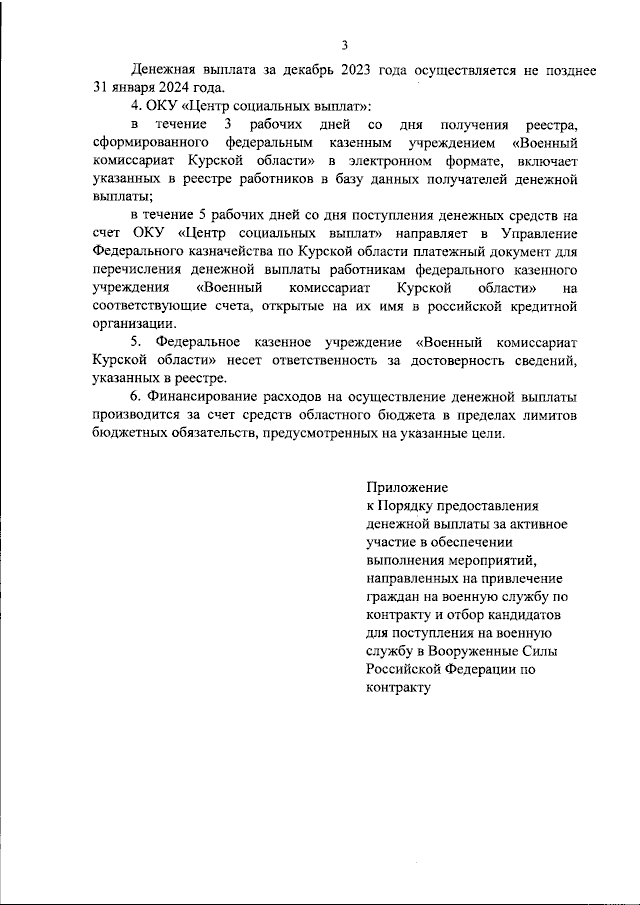 3

Денежная выплата за декабрь 2023 года осуществляется не позднее 31 января 2024 года.

4. ОКУ «Центр социальных выплат»:

в течение 3 рабочих дней со дня получения реестра, сформированного федеральным казенным учреждением «Военный комиссариат Курской области» в электронном формате, включает указанных в реестре работников в базу данных получателей денежной выплаты;

в течение 5 рабочих дней со дня поступления денежных средств на счет ОКУ «Центр социальных выплат» направляет в Управление Федерального казначейства по Курской области платежный документ для перечисления денежной выплаты работникам федерального казенного учреждения «Военный комиссариат Курской области» на соответствующие счета, открытые на их имя в российской кредитной организации.

5. Федеральное казенное учреждение «Военный комиссариат Курской области» несет ответственность за достоверность сведений, указанных в реестре.

6. Финансирование расходов на осуществление денежной выплаты производится за счет средств областного бюджета в пределах лимитов бюджетных обязательств, предусмотренных на указанные цели.

Приложение
к Порядку предоставления денежной выплаты за активное участие в обеспечении выполнения мероприятий, направленных на привлечение граждан на военную службу по контракту и отбор кандидатов для поступления на военную службу в Вооруженные Силы Российской Федерации по контракту